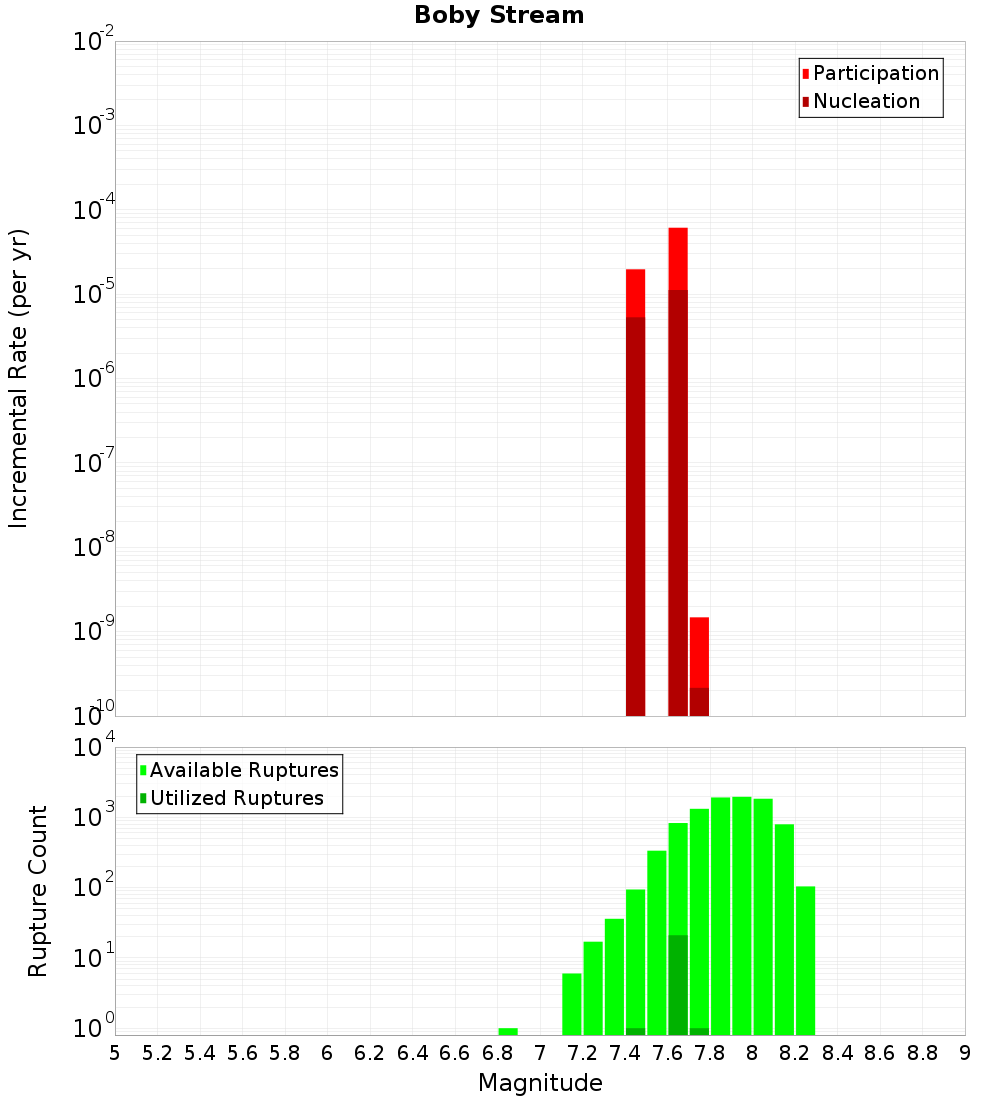 Boby Stream

Participation
Nucleation

Incremental Rate (per yr)

$10^{-2}$
$10^{-3}$
$10^{-4}$
$10^{-5}$
$10^{-6}$
$10^{-7}$
$10^{-8}$
$10^{-9}$
$10^{-10}$

Available Ruptures
Utilized Ruptures

Rupture Count

$10^{4}$
$10^{3}$
$10^{2}$
$10^{1}$
$10^{0}$

5 5.2 5.4 5.6 5.8 6 6.2 6.4 6.6 6.8 7 7.2 7.4 7.6 7.8 8 8.2 8.4 8.6 8.8 9

Magnitude